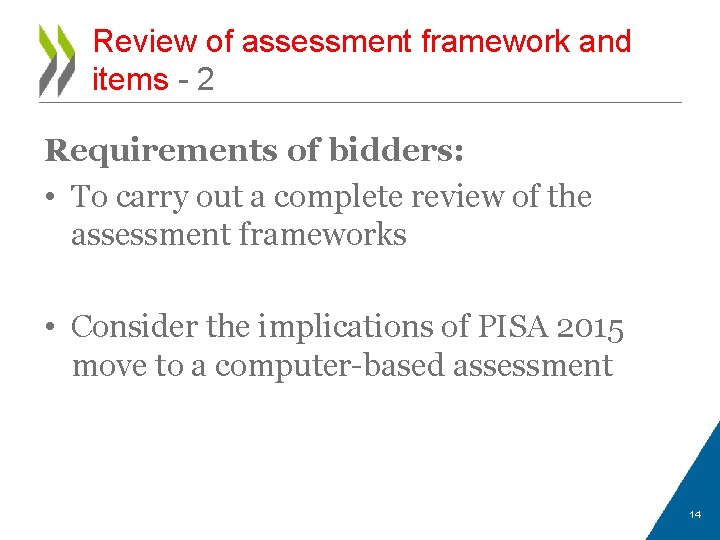 Review of assessment framework and items - 2

Requirements of bidders:

• To carry out a complete review of the assessment frameworks

• Consider the implications of PISA 2015 move to a computer-based assessment

14